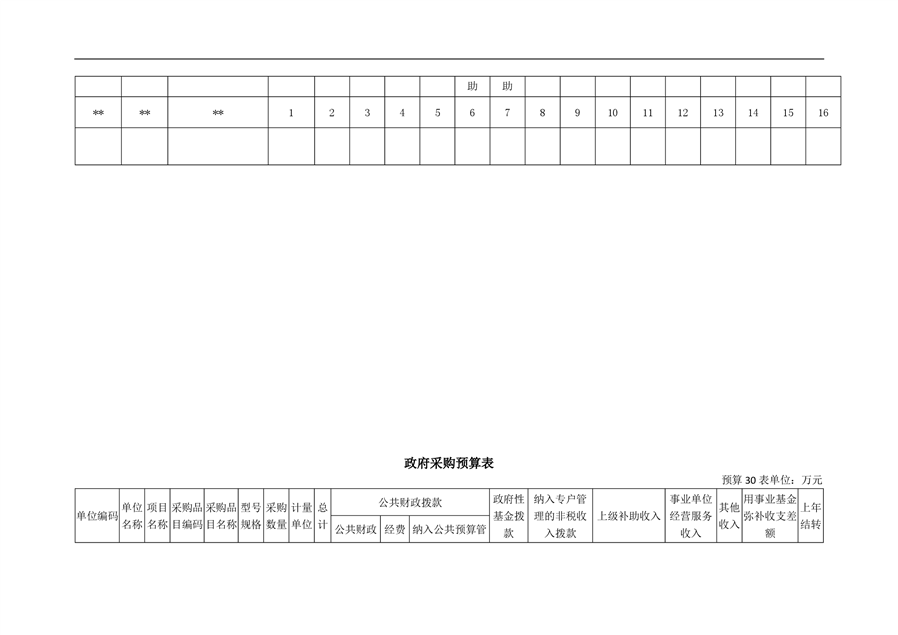 |  |  |  |  |  |  |  |  | 助 | 助 |  |  |  |  |  |  |  |  |  |
|---|---|---|---|---|---|---|---|---|---|---|---|---|---|---|---|---|---|---|
| ** | ** | ** | 1 | 2 | 3 | 4 | 5 | 6 | 7 | 8 | 9 | 10 | 11 | 12 | 13 | 14 | 15 | 16 |
|  |  |  |  |  |  |  |  |  |  |  |  |  |  |  |  |  |  |  |

政府采购预算表

预算 30 表单位：万元

| 单位编码 | 单位名称 | 项目名称 | 采购品目编码 | 采购品目名称 | 型号规格 | 采购数量 | 计量单位 | 总计 | 公共财政拨款 | | | 政府性基金拨款 | 纳入专户管理的非税收入拨款 | 上级补助收入 | 事业单位经营服务收入 | 其他收入 | 用事业基金弥补收支差额 | 上年结转 |
|---|---|---|---|---|---|---|---|---|---|---|---|---|---|---|---|---|---|---|
|  |  |  |  |  |  |  |  |  | 公共财政 | 经费 | 纳入公共预算管 |  |  |  |  |  |  |  |